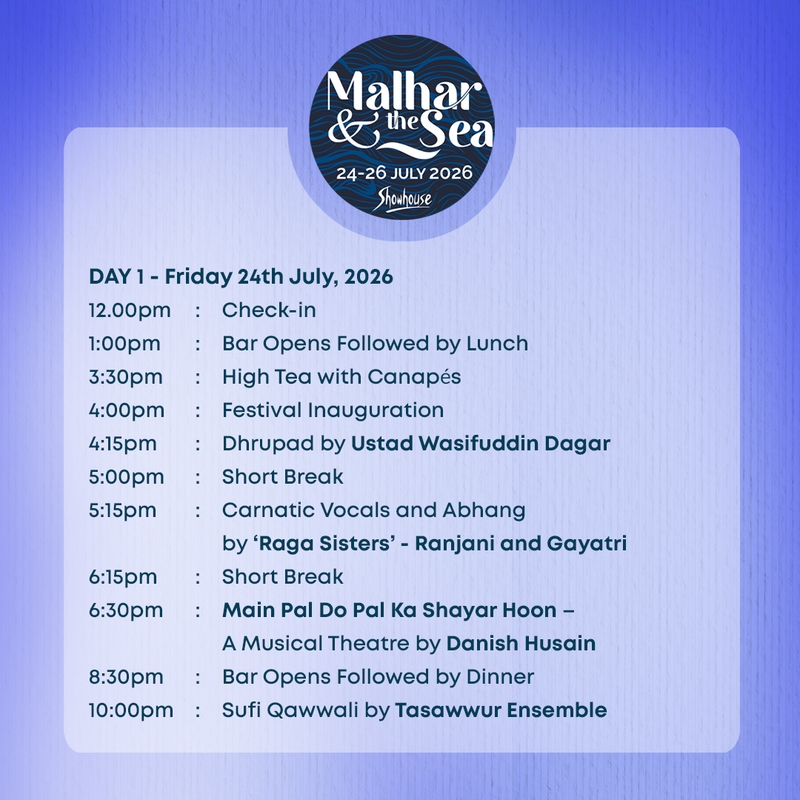 Malhar & the Sea
24-26 JULY 2026
Showhouse

DAY 1 - Friday 24th July, 2026

12.00pm : Check-in

1:00pm : Bar Opens Followed by Lunch

3:30pm : High Tea with Canapés

4:00pm : Festival Inauguration

4:15pm : Dhrupad by Ustad Wasifuddin Dagar

5:00pm : Short Break

5:15pm : Carnatic Vocals and Abhang by 'Raga Sisters' - Ranjani and Gayatri

6:15pm : Short Break

6:30pm : Main Pal Do Pal Ka Shayar Hoon – A Musical Theatre by Danish Husain

8:30pm : Bar Opens Followed by Dinner

10:00pm : Sufi Qawwali by Tasawwur Ensemble